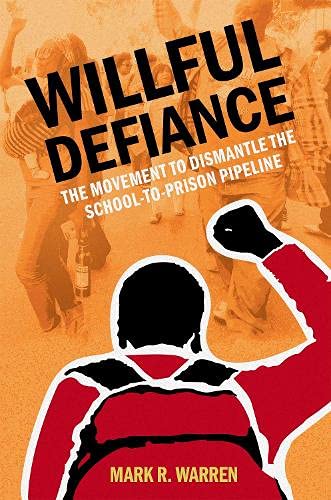 WILLFUL DEFIANCE

THE MOVEMENT TO DISMANTLE THE SCHOOL-TO-PRISON PIPELINE

MARK R. WARREN